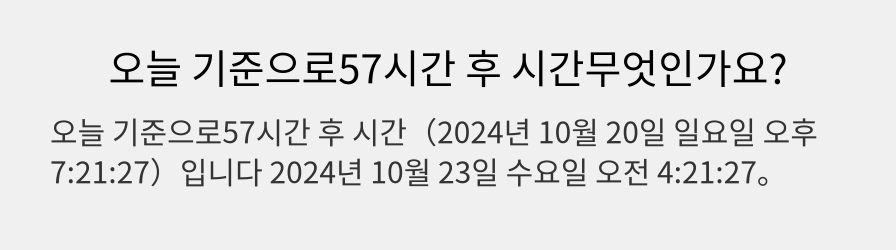 오늘 기준으로57시간 후 시간무엇인가요?

오늘 기준으로57시간 후 시간（2024년 10월 20일 일요일 오후 7:21:27）입니다 2024년 10월 23일 수요일 오전 4:21:27。